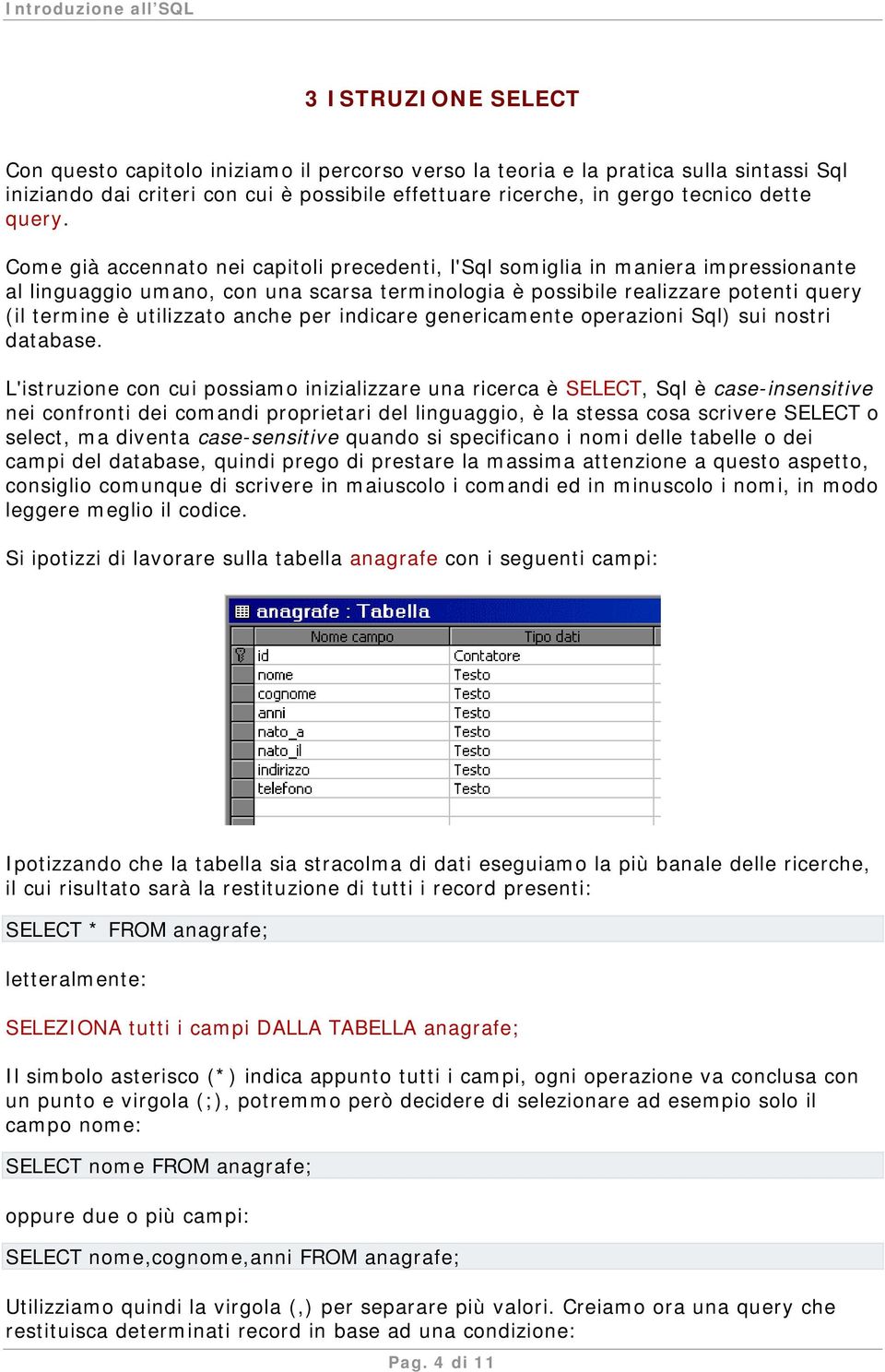 Introduzione all'SQL

3 ISTRUZIONE SELECT

Con questo capitolo iniziamo il percorso verso la teoria e la pratica sulla sintassi Sql iniziando dai criteri con cui è possibile effettuare ricerche, in gergo tecnico dette query.

Come già accennato nei capitoli precedenti, l'Sql somiglia in maniera impressionante al linguaggio umano, con una scarsa terminologia è possibile realizzare potenti query (il termine è utilizzato anche per indicare genericamente operazioni Sql) sui nostri database.

L'istruzione con cui possiamo inizializzare una ricerca è SELECT, Sql è case-insensitive nei confronti dei comandi proprietari del linguaggio, è la stessa cosa scrivere SELECT o select, ma diventa case-sensitive quando si specificano i nomi delle tabelle o dei campi del database, quindi prego di prestare la massima attenzione a questo aspetto, consiglio comunque di scrivere in maiuscolo i comandi ed in minuscolo i nomi, in modo leggere meglio il codice.

Si ipotizzi di lavorare sulla tabella anagrafe con i seguenti campi:

anagrafe : Tabella

| Nome campo | Tipo dati |
|---|---|
| id | Contatore |
| nome | Testo |
| cognome | Testo |
| anni | Testo |
| nato_a | Testo |
| nato_il | Testo |
| indirizzo | Testo |
| telefono | Testo |

Ipotizzando che la tabella sia stracolma di dati eseguiamo la più banale delle ricerche, il cui risultato sarà la restituzione di tutti i record presenti:

SELECT * FROM anagrafe;

letteralmente:

SELEZIONA tutti i campi DALLA TABELLA anagrafe;

Il simbolo asterisco (*) indica appunto tutti i campi, ogni operazione va conclusa con un punto e virgola (;), potremmo però decidere di selezionare ad esempio solo il campo nome:

SELECT nome FROM anagrafe;

oppure due o più campi:

SELECT nome,cognome,anni FROM anagrafe;

Utilizziamo quindi la virgola (,) per separare più valori. Creiamo ora una query che restituisca determinati record in base ad una condizione:

Pag. 4 di 11